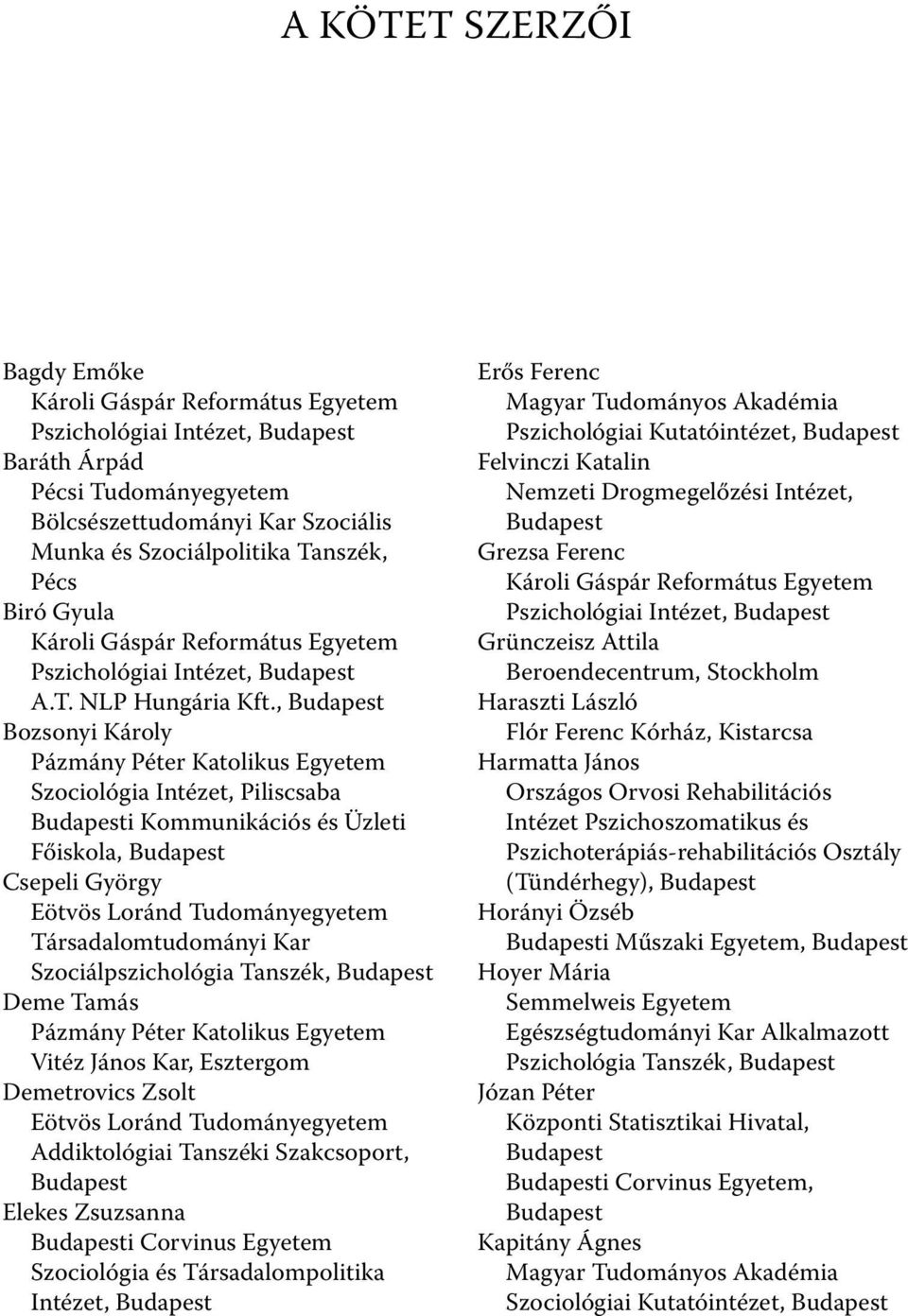 A KÖTET SZERZŐI

Bagdy Emőke
Károli Gáspár Református Egyetem Pszichológiai Intézet, Budapest
Baráth Árpád
Pécsi Tudományegyetem Bölcsészettudományi Kar Szociális Munka és Szociálpolitika Tanszék, Pécs
Biró Gyula
Károli Gáspár Református Egyetem Pszichológiai Intézet, Budapest
A.T. NLP Hungária Kft., Budapest
Bozsonyi Károly
Pázmány Péter Katolikus Egyetem Szociológia Intézet, Piliscsaba
Budapesti Kommunikációs és Üzleti Főiskola, Budapest
Csepeli György
Eötvös Loránd Tudományegyetem Társadalomtudományi Kar Szociálpszichológia Tanszék, Budapest
Deme Tamás
Pázmány Péter Katolikus Egyetem Vitéz János Kar, Esztergom
Demetrovics Zsolt
Eötvös Loránd Tudományegyetem Addiktológiai Tanszéki Szakcsoport, Budapest
Elekes Zsuzsanna
Budapesti Corvinus Egyetem Szociológia és Társadalompolitika Intézet, Budapest

Erős Ferenc
Magyar Tudományos Akadémia Pszichológiai Kutatóintézet, Budapest
Felvinczi Katalin
Nemzeti Drogmegelőzési Intézet, Budapest
Grezsa Ferenc
Károli Gáspár Református Egyetem Pszichológiai Intézet, Budapest
Grünczeisz Attila
Beroendecentrum, Stockholm
Haraszti László
Flór Ferenc Kórház, Kistarcsa
Harmatta János
Országos Orvosi Rehabilitációs Intézet Pszichoszomatikus és Pszichoterápiás-rehabilitációs Osztály (Tündérhegy), Budapest
Horányi Özséb
Budapesti Műszaki Egyetem, Budapest
Hoyer Mária
Semmelweis Egyetem Egészségtudományi Kar Alkalmazott Pszichológia Tanszék, Budapest
Józan Péter
Központi Statisztikai Hivatal, Budapest
Budapesti Corvinus Egyetem, Budapest
Kapitány Ágnes
Magyar Tudományos Akadémia Szociológiai Kutatóintézet, Budapest